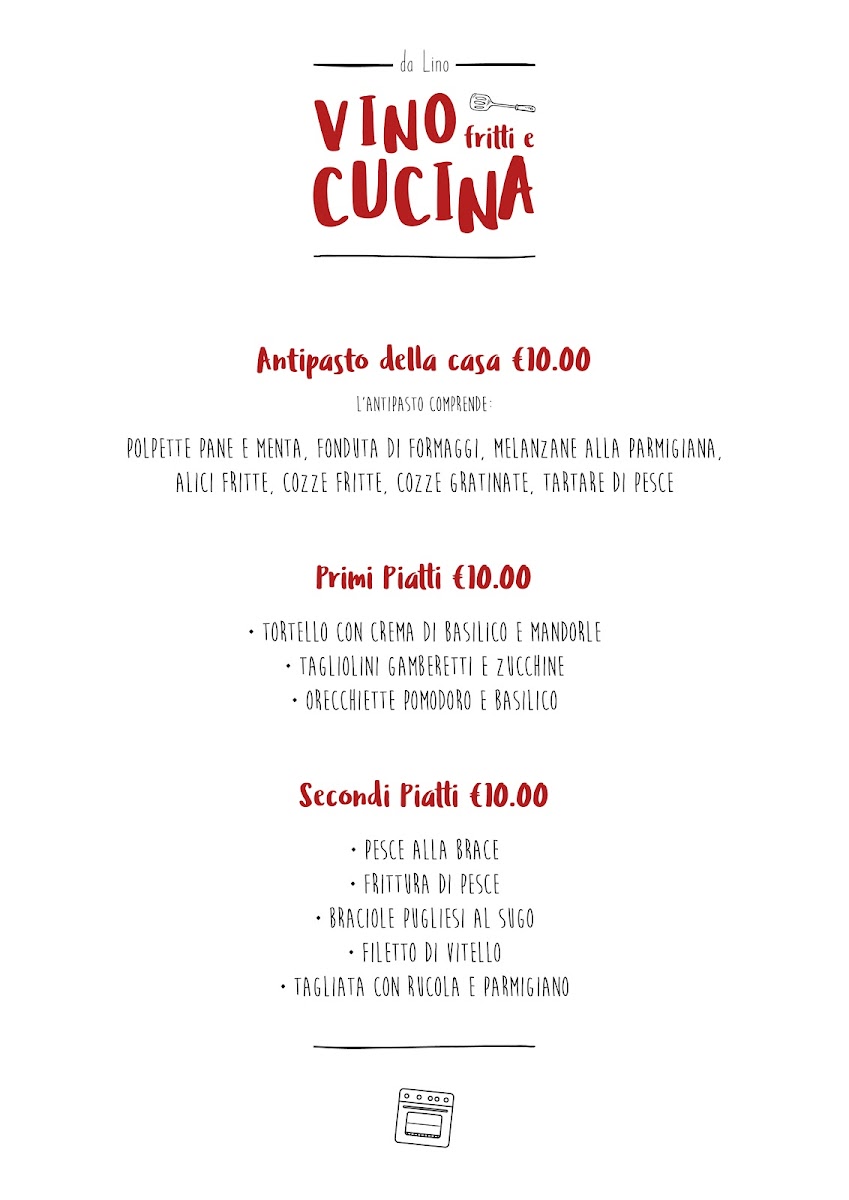 da Lino

VINO fritti e
CUCINA

Antipasto della casa €10.00

L'ANTIPASTO COMPRENDE:

POLPETTE PANE E MENTA, FONDUTA DI FORMAGGI, MELANZANE ALLA PARMIGIANA, ALICI FRITTE, COZZE FRITTE, COZZE GRATINATE, TARTARE DI PESCE

Primi Piatti €10.00

• TORTELLO CON CREMA DI BASILICO E MANDORLE
• TAGLIOLINI GAMBERETTI E ZUCCHINE
• ORECCHIETTE POMODORO E BASILICO

Secondi Piatti €10.00

• PESCE ALLA BRACE
• FRITTURA DI PESCE
• BRACIOLE PUGLIESI AL SUGO
• FILETTO DI VITELLO
• TAGLIATA CON RUCOLA E PARMIGIANO